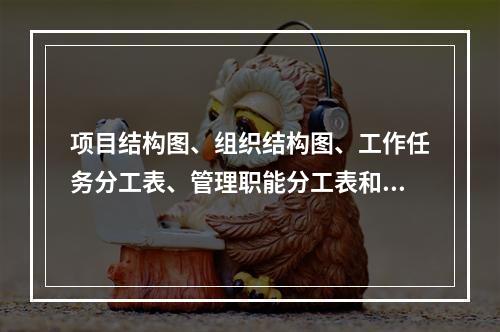 项目结构图、组织结构图、工作任务分工表、管理职能分工表和...